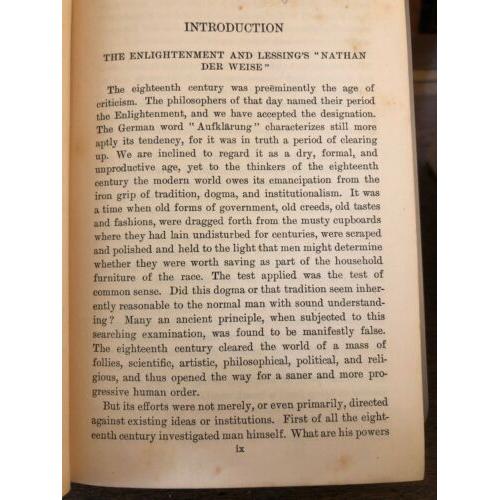 INTRODUCTION

THE ENLIGHTENMENT AND LESSING'S "NATHAN DER WEISE"

The eighteenth century was preëminently the age of criticism. The philosophers of that day named their period the Enlightenment, and we have accepted the designation. The German word "Aufklärung" characterizes still more aptly its tendency, for it was in truth a period of clearing up. We are inclined to regard it as a dry, formal, and unproductive age, yet to the thinkers of the eighteenth century the modern world owes its emancipation from the iron grip of tradition, dogma, and institutionalism. It was a time when old forms of government, old creeds, old tastes and fashions, were dragged forth from the musty cupboards where they had lain undisturbed for centuries, were scraped and polished and held to the light that men might determine whether they were worth saving as part of the household furniture of the race. The test applied was the test of common sense. Did this dogma or that tradition seem inherently reasonable to the normal man with sound understanding? Many an ancient principle, when subjected to this searching examination, was found to be manifestly false. The eighteenth century cleared the world of a mass of follies, scientific, artistic, philosophical, political, and religious, and thus opened the way for a saner and more progressive human order.

But its efforts were not merely, or even primarily, directed against existing ideas or institutions. First of all the eighteenth century investigated man himself. What are his powers

ix